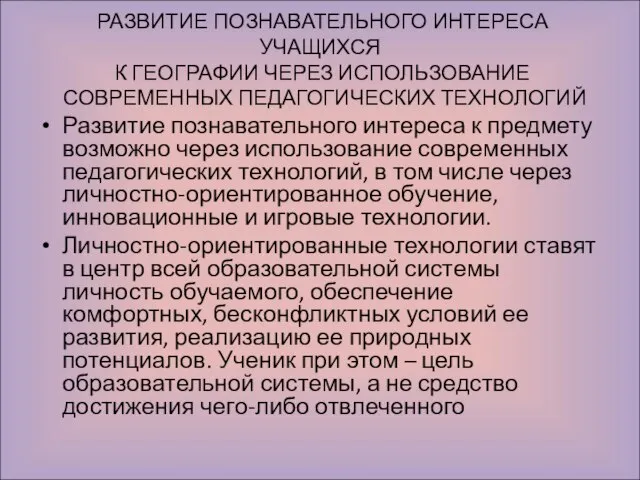 РАЗВИТИЕ ПОЗНАВАТЕЛЬНОГО ИНТЕРЕСА УЧАЩИХСЯ
К ГЕОГРАФИИ ЧЕРЕЗ ИСПОЛЬЗОВАНИЕ СОВРЕМЕННЫХ ПЕДАГОГИЧЕСКИХ ТЕХНОЛОГИЙ

• Развитие познавательного интереса к предмету возможно через использование современных педагогических технологий, в том числе через личностно-ориентированное обучение, инновационные и игровые технологии.

• Личностно-ориентированные технологии ставят в центр всей образовательной системы личность обучаемого, обеспечение комфортных, бесконфликтных условий ее развития, реализацию ее природных потенциалов. Ученик при этом – цель образовательной системы, а не средство достижения чего-либо отвлеченного